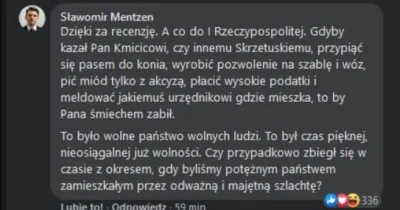 Sławomir Mentzen
Dzięki za recenzję. A co do I Rzeczypospolitej. Gdyby kazał Pan Kmicicowi, czy innemu Skrzetuskiemu, przypiąć się pasem do konia, wyrobić pozwolenie na szablę i wóz, pić miód tylko z akcyzą, płacić wysokie podatki i meldować jakiemuś urzędnikowi gdzie mieszka, to by Pana śmiechem zabił.

To było wolne państwo wolnych ludzi. To był czas pięknej, nieosiągalnej już wolności. Czy przypadkowo zbiegł się w czasie z okresem, gdy byliśmy potężnym państwem zamieszkałym przez odważną i majętną szlachtę?

336

Lubię to! · Odpowiedz · 59 min